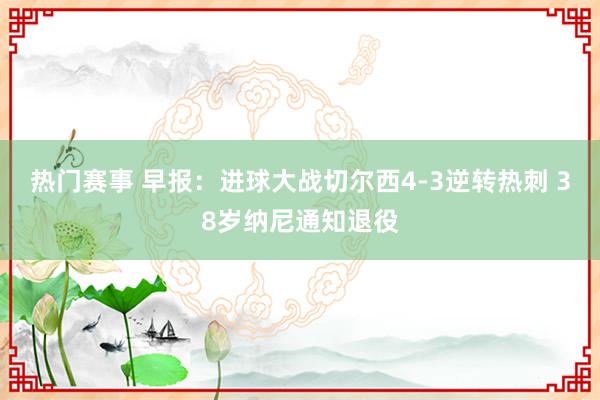 热门赛事 早报：进球大战切尔西4-3逆转热刺 38岁纳尼通知退役